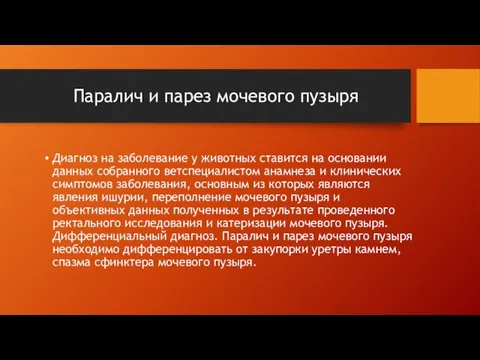 Паралич и парез мочевого пузыря

• Диагноз на заболевание у животных ставится на основании данных собранного ветспециалистом анамнеза и клинических симптомов заболевания, основным из которых являются явления ишурии, переполнение мочевого пузыря и объективных данных полученных в результате проведенного ректального исследования и катеризации мочевого пузыря. Дифференциальный диагноз. Паралич и парез мочевого пузыря необходимо дифференцировать от закупорки уретры камнем, спазма сфинктера мочевого пузыря.